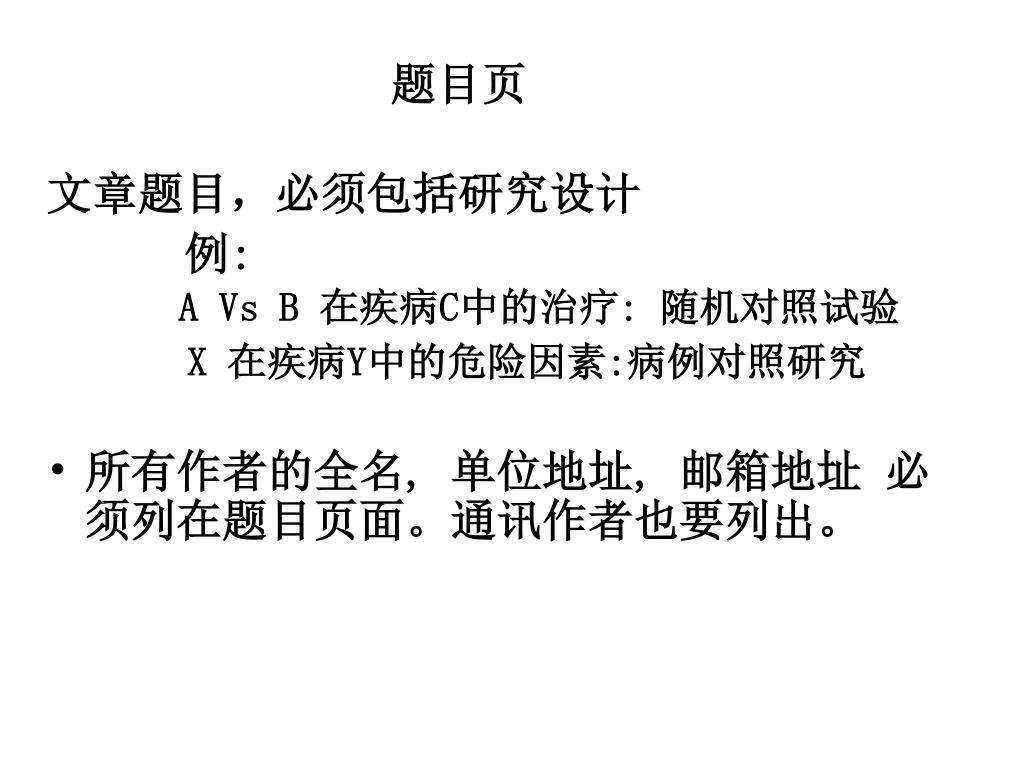 题目页

文章题目，必须包括研究设计

例:

A Vs B 在疾病C中的治疗: 随机对照试验

X 在疾病Y中的危险因素:病例对照研究

• 所有作者的全名, 单位地址, 邮箱地址 必须列在题目页面。通讯作者也要列出。